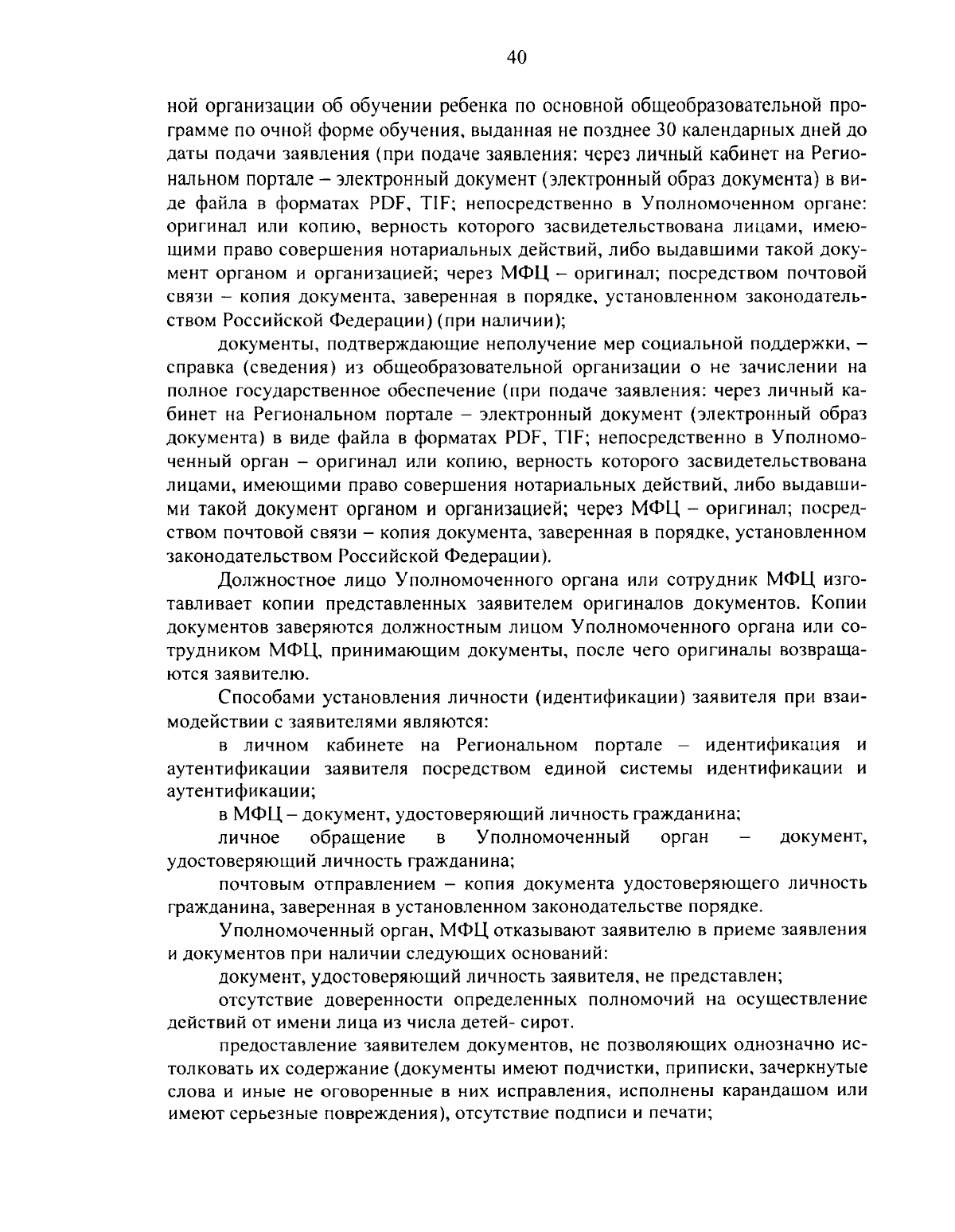 40

ной организации об обучении ребенка по основной общеобразовательной программе по очной форме обучения, выданная не позднее 30 календарных дней до даты подачи заявления (при подаче заявления: через личный кабинет на Региональном портале – электронный документ (электронный образ документа) в виде файла в форматах PDF, TIF; непосредственно в Уполномоченном органе: оригинал или копию, верность которого засвидетельствована лицами, имеющими право совершения нотариальных действий, либо выдавшими такой документ органом и организацией; через МФЦ – оригинал; посредством почтовой связи – копия документа, заверенная в порядке, установленном законодательством Российской Федерации) (при наличии);

документы, подтверждающие неполучение мер социальной поддержки, – справка (сведения) из общеобразовательной организации о не зачислении на полное государственное обеспечение (при подаче заявления: через личный кабинет на Региональном портале – электронный документ (электронный образ документа) в виде файла в форматах PDF, TIF; непосредственно в Уполномоченный орган – оригинал или копию, верность которого засвидетельствована лицами, имеющими право совершения нотариальных действий, либо выдавшими такой документ органом и организацией; через МФЦ – оригинал; посредством почтовой связи – копия документа, заверенная в порядке, установленном законодательством Российской Федерации).

Должностное лицо Уполномоченного органа или сотрудник МФЦ изготавливает копии представленных заявителем оригиналов документов. Копии документов заверяются должностным лицом Уполномоченного органа или сотрудником МФЦ, принимающим документы, после чего оригиналы возвращаются заявителю.

Способами установления личности (идентификации) заявителя при взаимодействии с заявителями являются:

в личном кабинете на Региональном портале – идентификация и аутентификации заявителя посредством единой системы идентификации и аутентификации;

в МФЦ – документ, удостоверяющий личность гражданина;

личное обращение в Уполномоченный орган – документ, удостоверяющий личность гражданина;

почтовым отправлением – копия документа удостоверяющего личность гражданина, заверенная в установленном законодательстве порядке.

Уполномоченный орган, МФЦ отказывают заявителю в приеме заявления и документов при наличии следующих оснований:

документ, удостоверяющий личность заявителя, не представлен;

отсутствие доверенности определенных полномочий на осуществление действий от имени лица из числа детей- сирот.

предоставление заявителем документов, не позволяющих однозначно истолковать их содержание (документы имеют подчистки, приписки, зачеркнутые слова и иные не оговоренные в них исправления, исполнены карандашом или имеют серьезные повреждения), отсутствие подписи и печати;